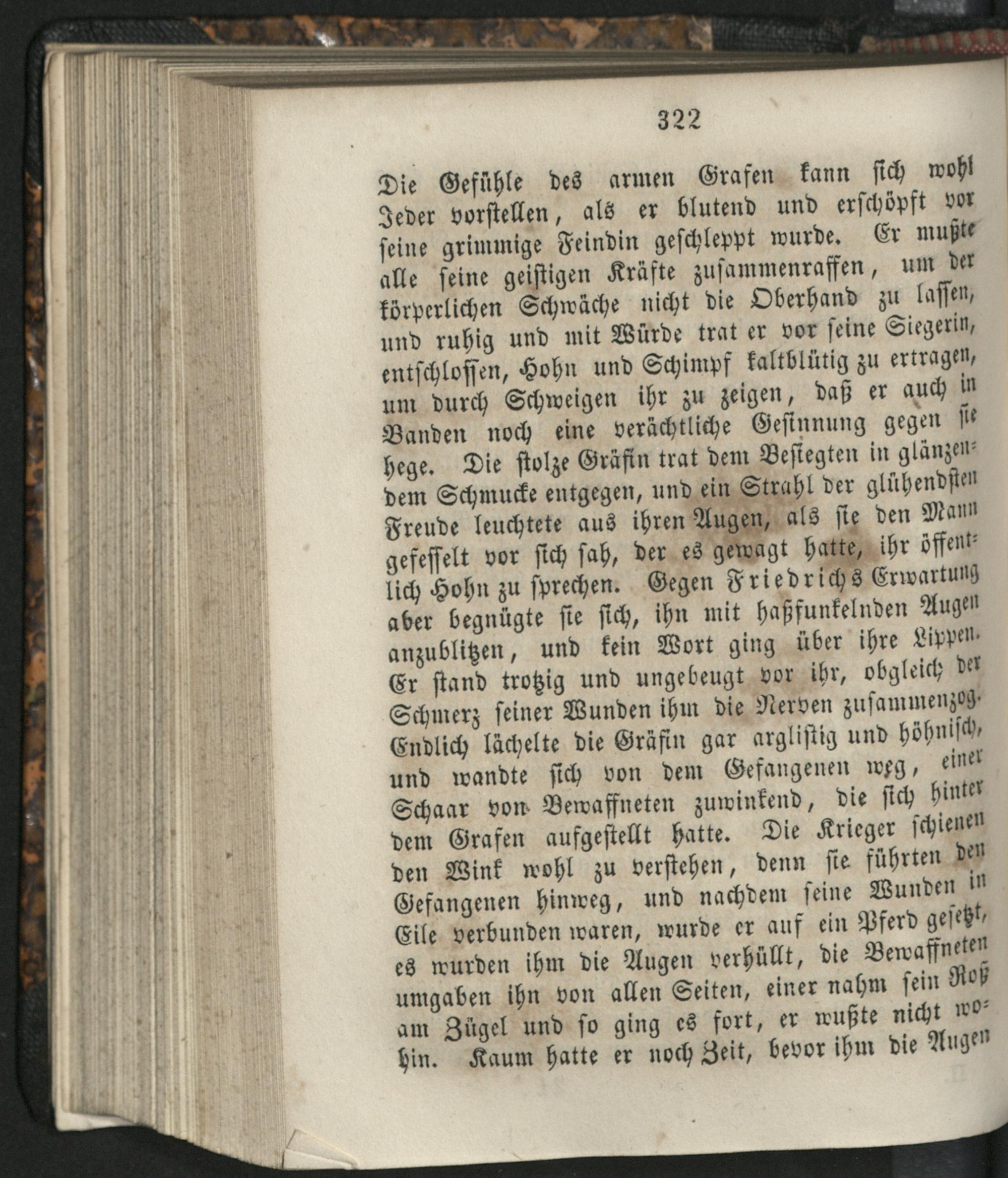 322

Die Gefühle des armen Grafen kann sich wohl Jeder vorstellen, als er blutend und erschöpft vor seine grimmige Feindin geschleppt wurde. Er mußte alle seine geistigen Kräfte zusammenraffen, um der körperlichen Schwäche nicht die Oberhand zu lassen, und ruhig und mit Würde trat er vor seine Siegerin, entschlossen, Hohn und Schimpf kaltblütig zu ertragen, um durch Schweigen ihr zu zeigen, daß er auch in Banden noch eine verächtliche Gesinnung gegen sie hege. Die stolze Gräfin trat dem Besiegten in glänzendem Schmucke entgegen, und ein Strahl der glühendsten Freude leuchtete aus ihren Augen, als sie den Mann gefesselt vor sich sah, der es gewagt hatte, ihr öffentlich Hohn zu sprechen. Gegen Friedrichs Erwartung aber begnügte sie sich, ihn mit haßfunkelnden Augen anzublitzen, und kein Wort ging über ihre Lippen. Er stand trotzig und ungebeugt vor ihr, obgleich der Schmerz seiner Wunden ihm die Nerven zusammenzog. Endlich lächelte die Gräfin gar arglistig und höhnisch, und wandte sich von dem Gefangenen weg, einer Schaar von Bewaffneten zuwinkend, die sich hinter dem Grafen aufgestellt hatte. Die Krieger schienen den Wink wohl zu verstehen, denn sie führten den Gefangenen hinweg, und nachdem seine Wunden in Eile verbunden waren, wurde er auf ein Pferd gesetzt, es wurden ihm die Augen verhüllt, die Bewaffneten umgaben ihn von allen Seiten, einer nahm sein Roß am Zügel und so ging es fort, er wußte nicht wohin. Kaum hatte er noch Zeit, bevor ihm die Augen